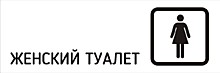 ЖЕНСКИЙ ТУАЛЕТ